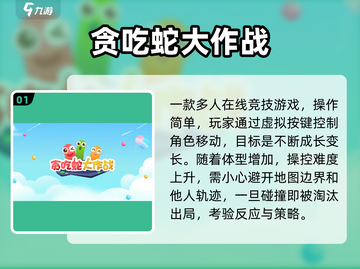 九游

贪吃蛇大作战

01

贪吃蛇大作战

一款多人在线竞技游戏，操作简单，玩家通过虚拟按键控制角色移动，目标是不断成长变长。随着体型增加，操控难度上升，需小心避开地图边界和他人轨迹，一旦碰撞即被淘汰出局，考验反应与策略。